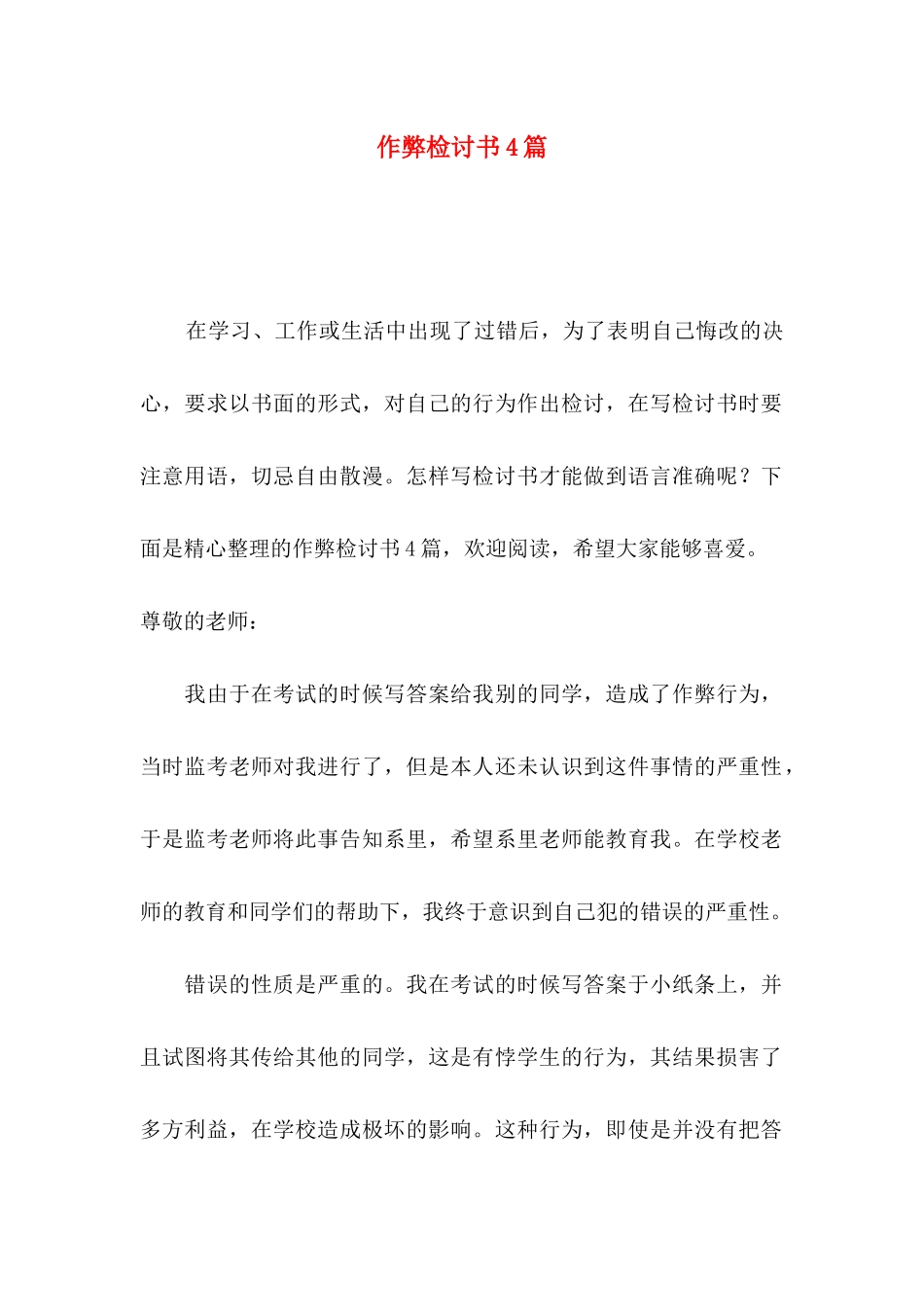 作弊检讨书4篇

在学习、工作或生活中出现了过错后，为了表明自己悔改的决心，要求以书面的形式，对自己的行为作出检讨，在写检讨书时要注意用语，切忌自由散漫。怎样写检讨书才能做到语言准确呢？下面是精心整理的作弊检讨书4篇，欢迎阅读，希望大家能够喜爱。

尊敬的老师：

我由于在考试的时候写答案给我别的同学，造成了作弊行为，当时监考老师对我进行了，但是本人还未认识到这件事情的严重性，于是监考老师将此事告知系里，希望系里老师能教育我。在学校老师的教育和同学们的帮助下，我终于意识到自己犯的错误的严重性。

错误的性质是严重的。我在考试的时候写答案于小纸条上，并且试图将其传给其他的同学，这是有悖学生的行为，其结果损害了多方利益，在学校造成极坏的影响。这种行为，即使是并没有把答